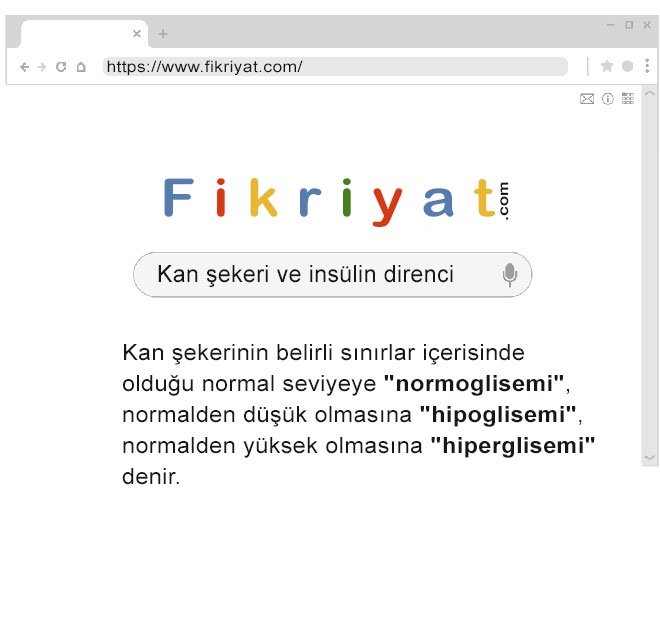 https://www.fikriyat.com/

Fikriyat.com

Kan şekeri ve insülin direnci

Kan şekerinin belirli sınırlar içerisinde olduğu normal seviyeye "normoglisemi", normalden düşük olmasına "hipoglisemi", normalden yüksek olmasına "hiperglisemi" denir.